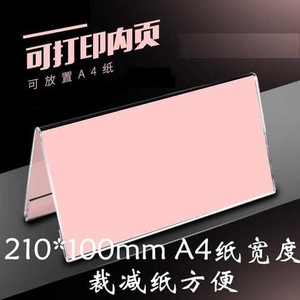 可打印内页

可放置A4纸

210*100mm A4纸宽度
裁减纸方便